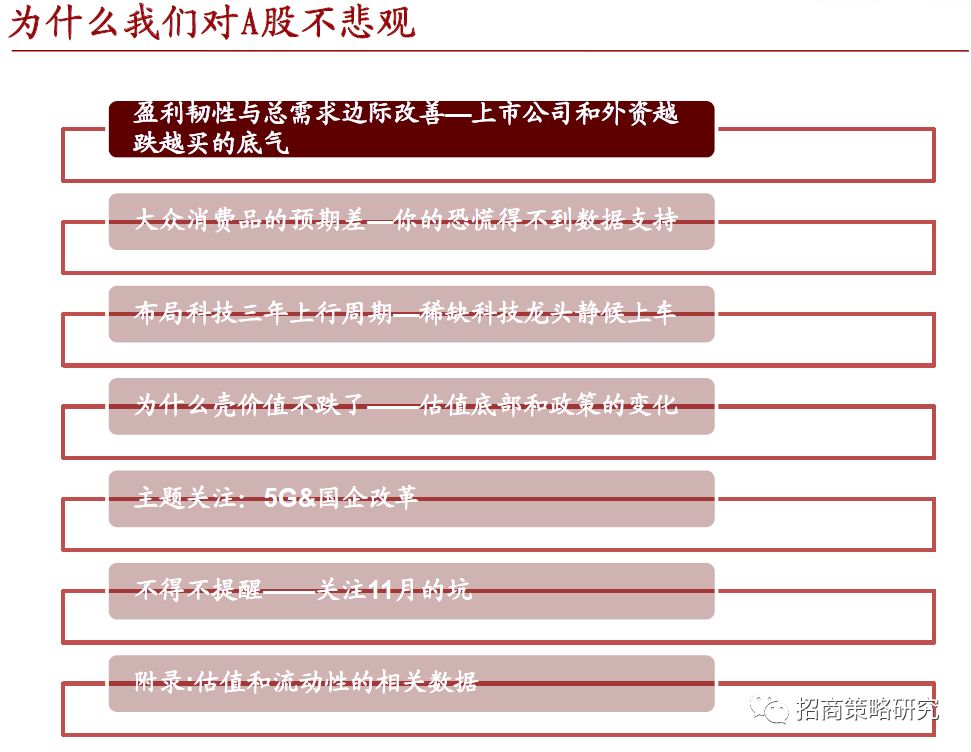 为什么我们对A股不悲观

盈利韧性与总需求边际改善—上市公司和外资越跌越买的底气

大众消费品的预期差—你的恐慌得不到数据支持

布局科技三年上行周期—稀缺科技龙头静候上车

为什么壳价值不跌了——估值底部和政策的变化

主题关注：5G&国企改革

不得不提醒——关注11月的坑

附录:估值和流动性的相关数据

招商策略研究